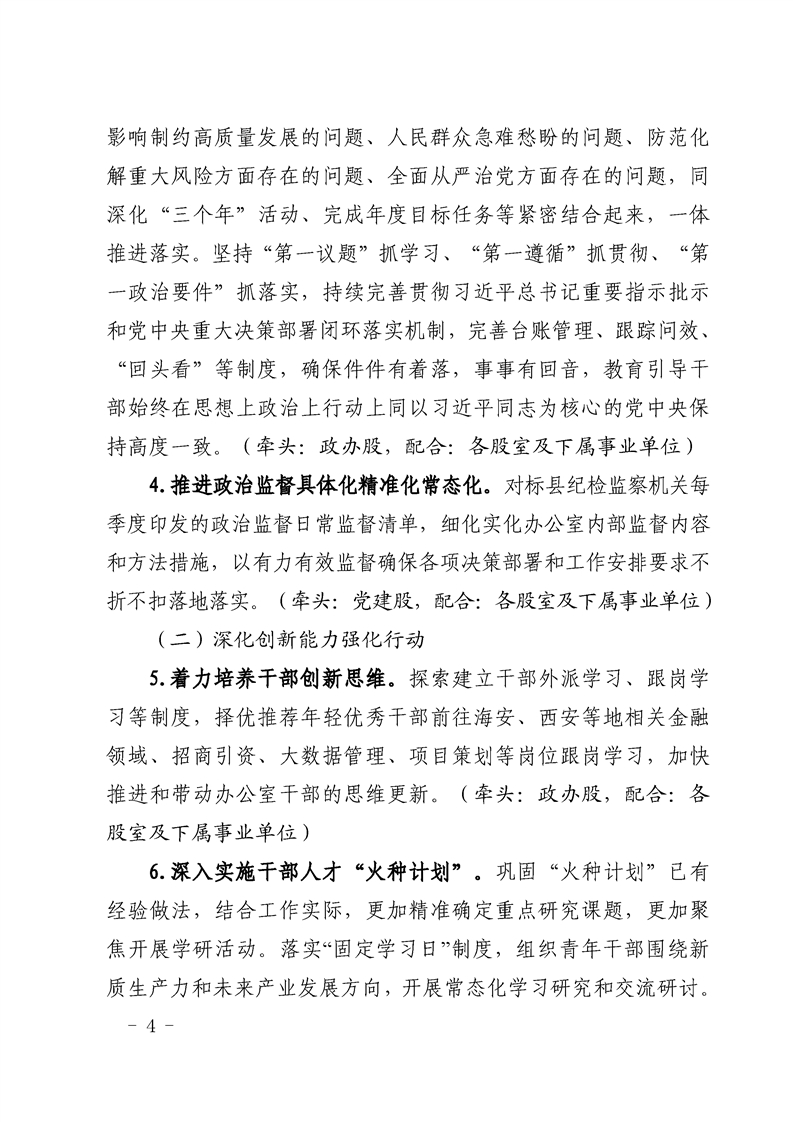 影响制约高质量发展的问题、人民群众急难愁盼的问题、防范化解重大风险方面存在的问题、全面从严治党方面存在的问题，同深化“三个年”活动、完成年度目标任务等紧密结合起来，一体推进落实。坚持“第一议题”抓学习、“第一遵循”抓贯彻、“第一政治要件”抓落实，持续完善贯彻习近平总书记重要指示批示和党中央重大决策部署闭环落实机制，完善台账管理、跟踪问效、“回头看”等制度，确保件件有着落，事事有回音，教育引导干部始终在思想上政治上行动上同以习近平同志为核心的党中央保持高度一致。（牵头：政办股，配合：各股室及下属事业单位）

4.推进政治监督具体化精准化常态化。对标县纪检监察机关每季度印发的政治监督日常监督清单，细化实化办公室内部监督内容和方法措施，以有力有效监督确保各项决策部署和工作安排要求不折不扣落地落实。（牵头：党建股，配合：各股室及下属事业单位）

（二）深化创新能力强化行动

5.着力培养干部创新思维。探索建立干部外派学习、跟岗学习等制度，择优推荐年轻优秀干部前往海安、西安等地相关金融领域、招商引资、大数据管理、项目策划等岗位跟岗学习，加快推进和带动办公室干部的思维更新。（牵头：政办股，配合：各股室及下属事业单位）

6.深入实施干部人才“火种计划”。巩固“火种计划”已有经验做法，结合工作实际，更加精准确定重点研究课题，更加聚焦开展学研活动。落实“固定学习日”制度，组织青年干部围绕新质生产力和未来产业发展方向，开展常态化学习研究和交流研讨。

－ 4 －